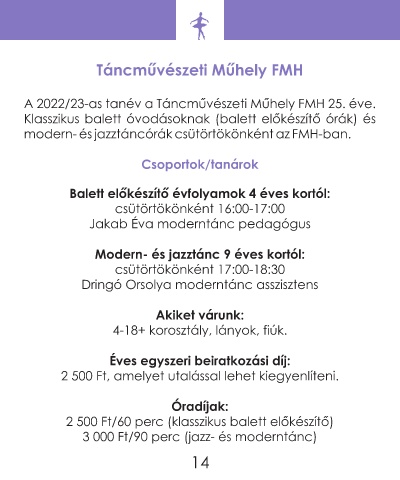 Táncművészeti Műhely FMH

A 2022/23-as tanév a Táncművészeti Műhely FMH 25. éve. Klasszikus balett óvodásoknak (balett előkészítő órák) és modern- és jazztáncórák csütörtökönként az FMH-ban.

Csoportok/tanárok

Balett előkészítő évfolyamok 4 éves kortól:
csütörtökönként 16:00-17:00
Jakab Éva moderntánc pedagógus

Modern- és jazztánc 9 éves kortól:
csütörtökönként 17:00-18:30
Dringó Orsolya moderntánc asszisztens

Akiket várunk:
4-18+ korosztály, lányok, fiúk.

Éves egyszeri beiratkozási díj:
2 500 Ft, amelyet utalással lehet kiegyenlíteni.

Óradíjak:
2 500 Ft/60 perc (klasszikus balett előkészítő)
3 000 Ft/90 perc (jazz- és moderntánc)

14